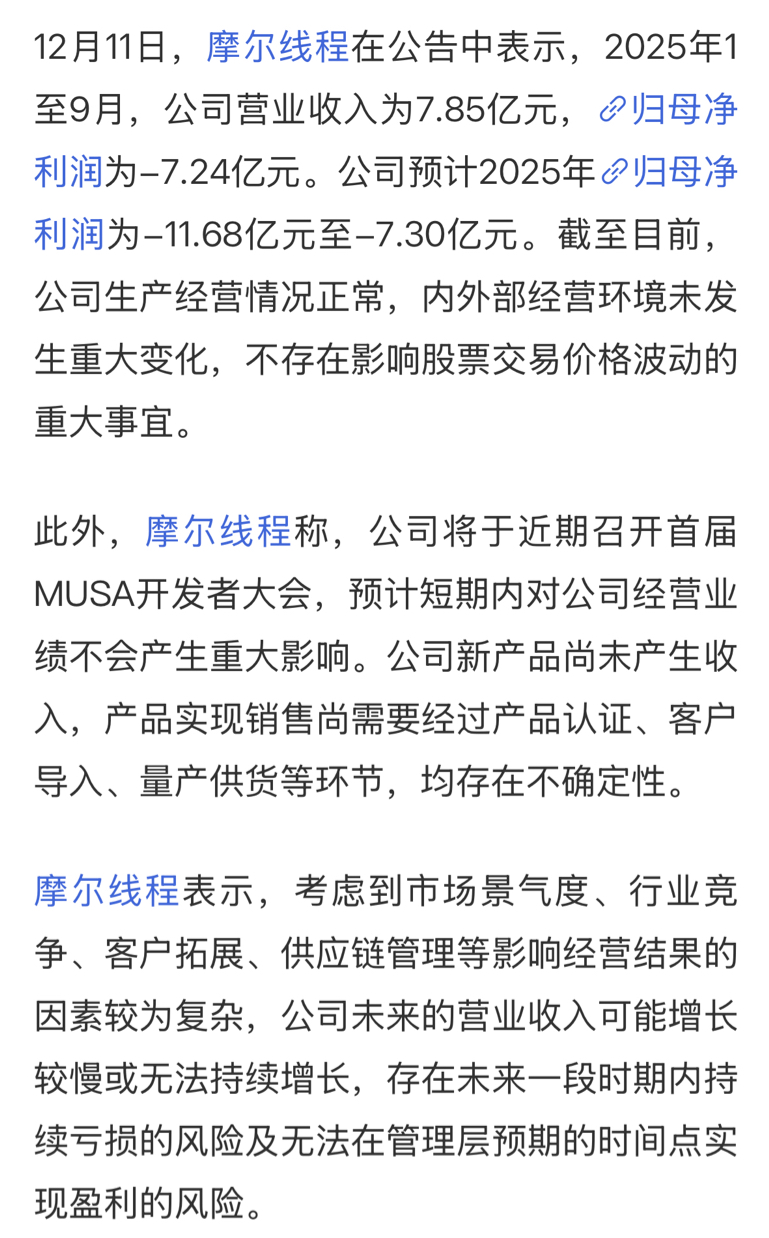 12月11日，摩尔线程在公告中表示，2025年1至9月，公司营业收入为7.85亿元，归母净利润为-7.24亿元。公司预计2025年归母净利润为-11.68亿元至-7.30亿元。截至目前，公司生产经营情况正常，内外部经营环境未发生重大变化，不存在影响股票交易价格波动的重大事宜。

此外，摩尔线程称，公司将于近期召开首届MUSA开发者大会，预计短期内对公司经营业绩不会产生重大影响。公司新产品尚未产生收入，产品实现销售尚需要经过产品认证、客户导入、量产供货等环节，均存在不确定性。

摩尔线程表示，考虑到市场景气度、行业竞争、客户拓展、供应链管理等影响经营结果的因素较为复杂，公司未来的营业收入可能增长较慢或无法持续增长，存在未来一段时期内持续亏损的风险及无法在管理层预期的时间点实现盈利的风险。